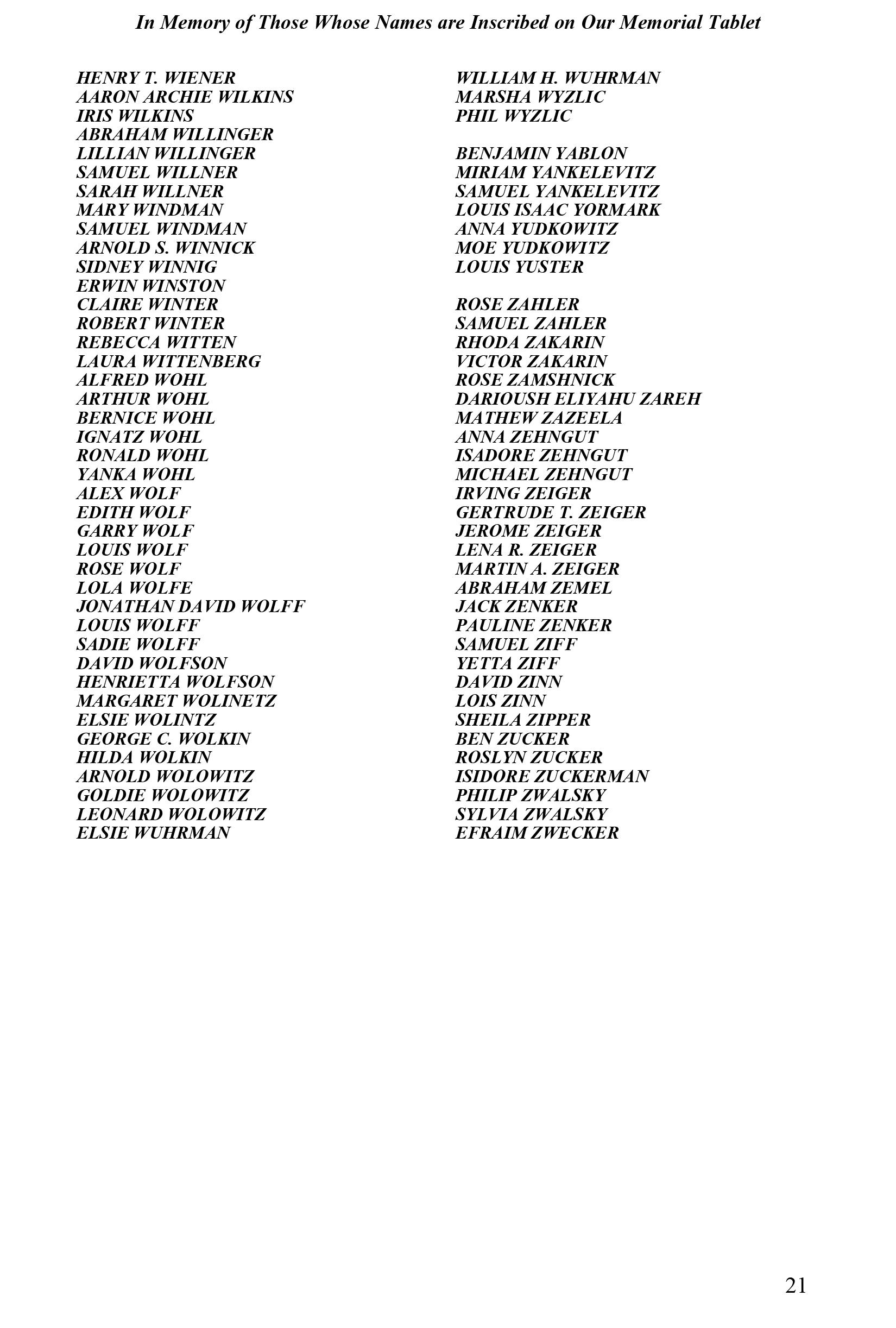 In Memory of Those Whose Names are Inscribed on Our Memorial Tablet

HENRY T. WIENER
AARON ARCHIE WILKINS
IRIS WILKINS
ABRAHAM WILLINGER
LILLIAN WILLINGER
SAMUEL WILLNER
SARAH WILLNER
MARY WINDMAN
SAMUEL WINDMAN
ARNOLD S. WINNICK
SIDNEY WINNIG
ERWIN WINSTON
CLAIRE WINTER
ROBERT WINTER
REBECCA WITTEN
LAURA WITTENBERG
ALFRED WOHL
ARTHUR WOHL
BERNICE WOHL
IGNATZ WOHL
RONALD WOHL
YANKA WOHL
ALEX WOLF
EDITH WOLF
GARRY WOLF
LOUIS WOLF
ROSE WOLF
LOLA WOLFE
JONATHAN DAVID WOLFF
LOUIS WOLFF
SADIE WOLFF
DAVID WOLFSON
HENRIETTA WOLFSON
MARGARET WOLINETZ
ELSIE WOLINTZ
GEORGE C. WOLKIN
HILDA WOLKIN
ARNOLD WOLOWITZ
GOLDIE WOLOWITZ
LEONARD WOLOWITZ
ELSIE WUHRMAN

WILLIAM H. WUHRMAN
MARSHA WYZLIC
PHIL WYZLIC

BENJAMIN YABLON
MIRIAM YANKELEVITZ
SAMUEL YANKELEVITZ
LOUIS ISAAC YORMARK
ANNA YUDKOWITZ
MOE YUDKOWITZ
LOUIS YUSTER

ROSE ZAHLER
SAMUEL ZAHLER
RHODA ZAKARIN
VICTOR ZAKARIN
ROSE ZAMSHNICK
DARIOUSH ELIYAHU ZAREH
MATHEW ZAZEELA
ANNA ZEHNGUT
ISADORE ZEHNGUT
MICHAEL ZEHNGUT
IRVING ZEIGER
GERTRUDE T. ZEIGER
JEROME ZEIGER
LENA R. ZEIGER
MARTIN A. ZEIGER
ABRAHAM ZEMEL
JACK ZENKER
PAULINE ZENKER
SAMUEL ZIFF
YETTA ZIFF
DAVID ZINN
LOIS ZINN
SHEILA ZIPPER
BEN ZUCKER
ROSLYN ZUCKER
ISIDORE ZUCKERMAN
PHILIP ZWALSKY
SYLVIA ZWALSKY
EFRAIM ZWECKER

21